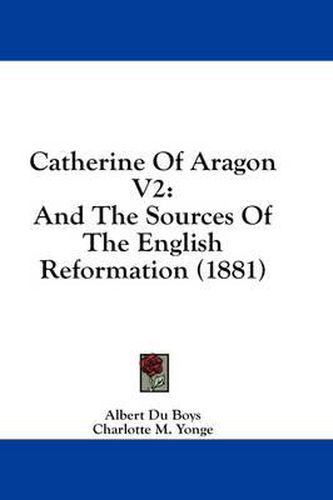 Catherine Of Aragon V2:
And The Sources Of The English Reformation (1881)

Albert Du Boys
Charlotte M. Yonge